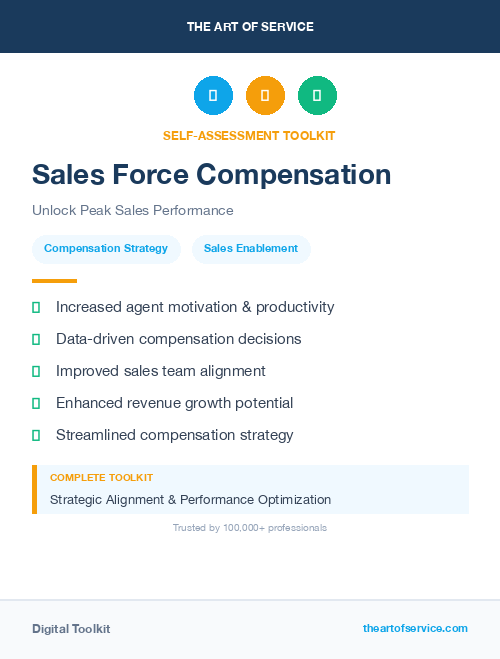 THE ART OF SERVICE

SELF-ASSESSMENT TOOLKIT

Sales Force Compensation

Unlock Peak Sales Performance

Compensation Strategy

Sales Enablement

Increased agent motivation & productivity

Data-driven compensation decisions

Improved sales team alignment

Enhanced revenue growth potential

Streamlined compensation strategy

COMPLETE TOOLKIT

Strategic Alignment & Performance Optimization

Trusted by 100,000+ professionals

Digital Toolkit

theartofservice.com